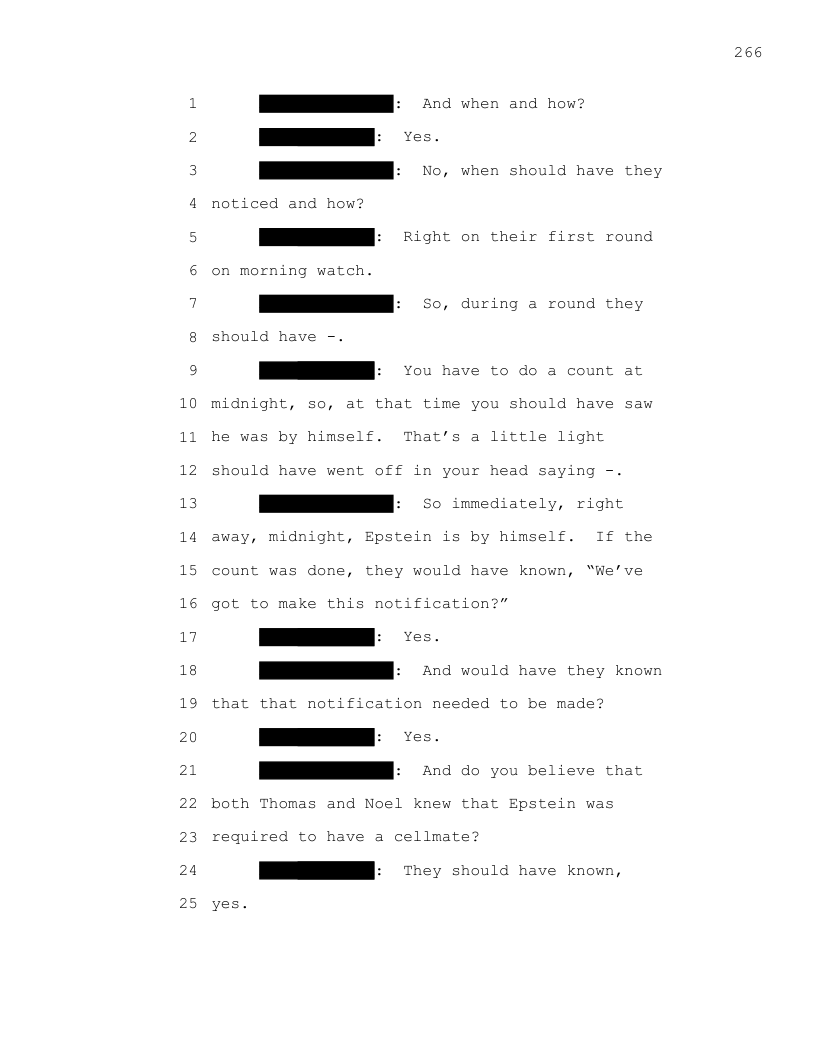 266

1 : And when and how?

2 : Yes.

3 : No, when should have they

4 noticed and how?

5 : Right on their first round

6 on morning watch.

7 : So, during a round they

8 should have -.

9 : You have to do a count at

10 midnight, so, at that time you should have saw

11 he was by himself. That's a little light

12 should have went off in your head saying -.

13 : So immediately, right

14 away, midnight, Epstein is by himself. If the

15 count was done, they would have known, "We've

16 got to make this notification?"

17 : Yes.

18 : And would have they known

19 that that notification needed to be made?

20 : Yes.

21 : And do you believe that

22 both Thomas and Noel knew that Epstein was

23 required to have a cellmate?

24 : They should have known,

25 yes.